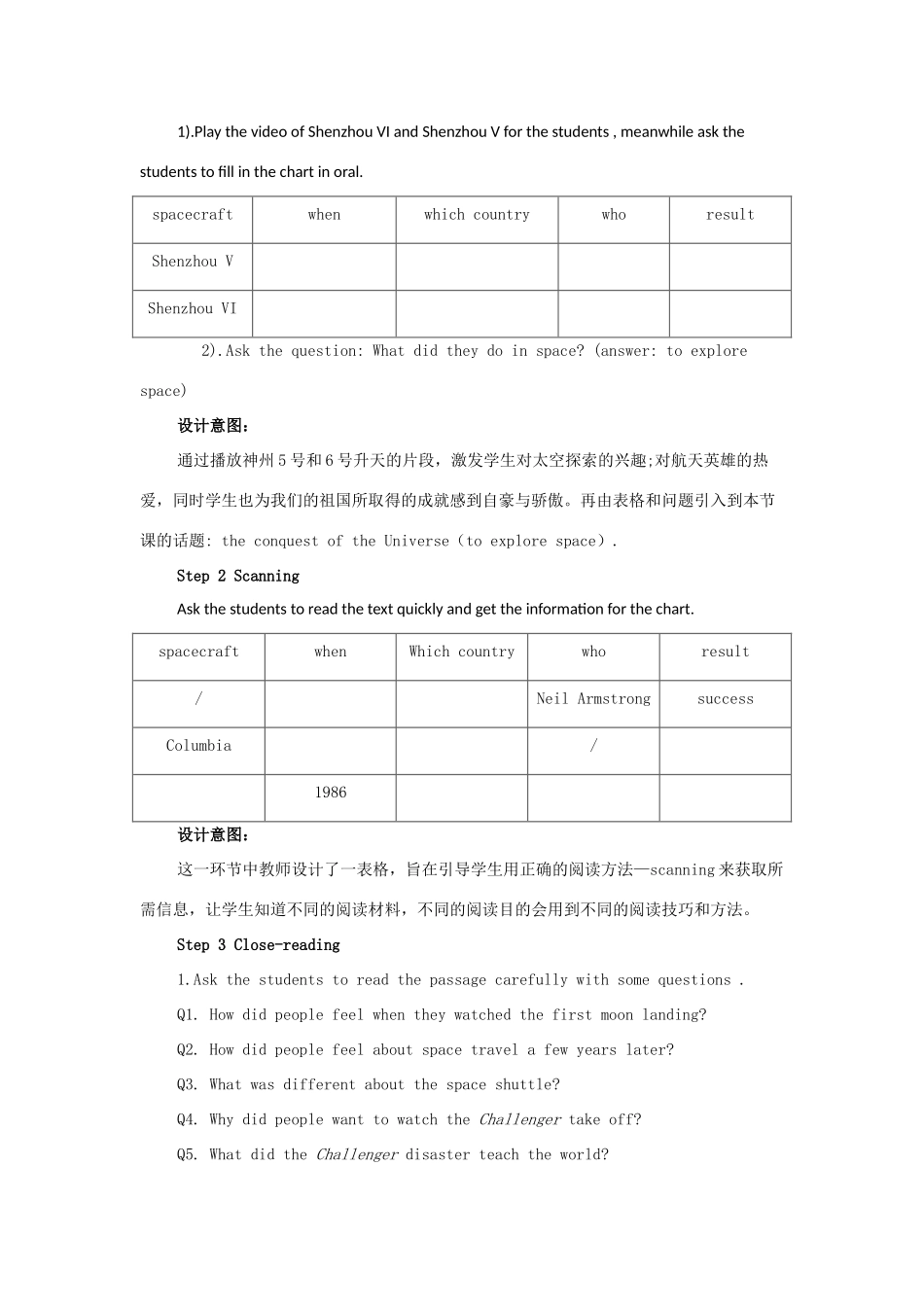 1).Play the video of Shenzhou VI and Shenzhou V for the students , meanwhile ask the students to fill in the chart in oral.

| spacecraft | when | which country | who | result |
|---|---|---|---|---|
| Shenzhou V | | | | |
| Shenzhou VI | | | | |

2).Ask the question: What did they do in space? (answer: to explore space)

设计意图：

通过播放神州5号和6号升天的片段，激发学生对太空探索的兴趣;对航天英雄的热爱，同时学生也为我们的祖国所取得的成就感到自豪与骄傲。再由表格和问题引入到本节课的话题: the conquest of the Universe（to explore space）.

Step 2 Scanning

Ask the students to read the text quickly and get the information for the chart.

| spacecraft | when | Which country | who | result |
|---|---|---|---|---|
| / | | | Neil Armstrong | success |
| Columbia | | | / | |
| | 1986 | | | |

设计意图：

这一环节中教师设计了一表格，旨在引导学生用正确的阅读方法—scanning来获取所需信息，让学生知道不同的阅读材料，不同的阅读目的会用到不同的阅读技巧和方法。

Step 3 Close-reading

1.Ask the students to read the passage carefully with some questions .

Q1. How did people feel when they watched the first moon landing?

Q2. How did people feel about space travel a few years later?

Q3. What was different about the space shuttle?

Q4. Why did people want to watch the Challenger take off?

Q5. What did the Challenger disaster teach the world?